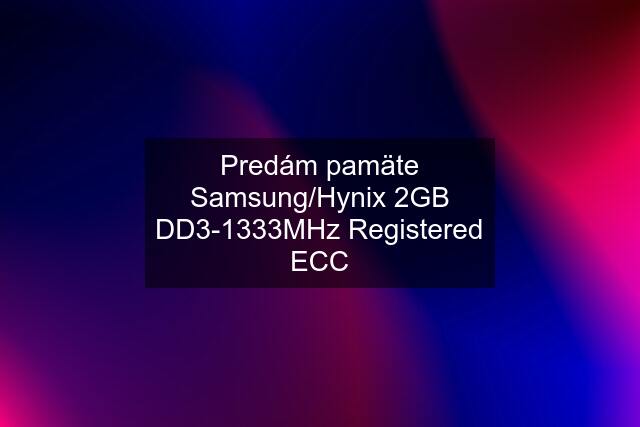 Predám pamäte Samsung/Hynix 2GB DD3-1333MHz Registered ECC